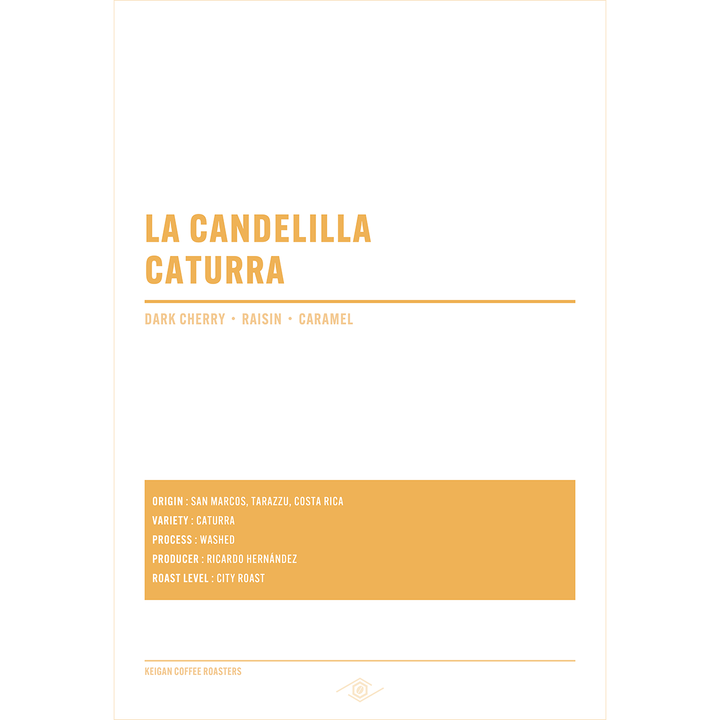 LA CANDELILLA
CATURRA

DARK CHERRY • RAISIN • CARAMEL

ORIGIN : SAN MARCOS, TARAZZU, COSTA RICA
VARIETY : CATURRA
PROCESS : WASHED
PRODUCER : RICARDO HERNÁNDEZ
ROAST LEVEL : CITY ROAST

KEIGAN COFFEE ROASTERS